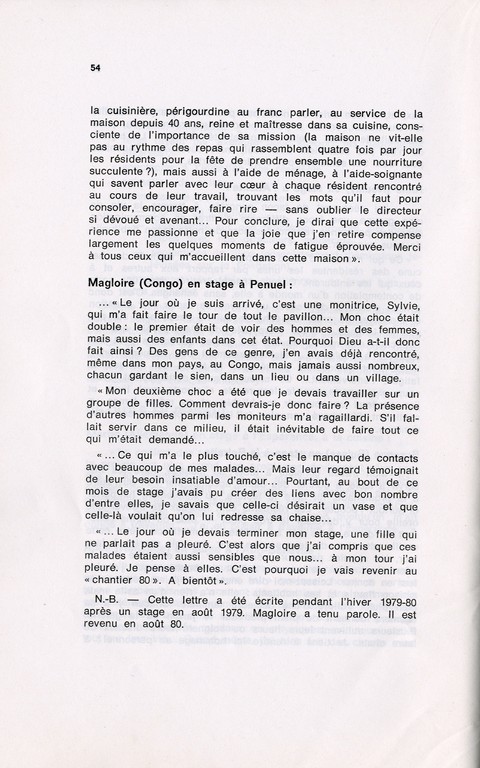 54

la cuisinière, périgourdine au franc parler, au service de la maison depuis 40 ans, reine et maîtresse dans sa cuisine, consciente de l'importance de sa mission (la maison ne vit-elle pas au rythme des repas qui rassemblent quatre fois par jour les résidents pour la fête de prendre ensemble une nourriture succulente ?), mais aussi à l'aide de ménage, à l'aide-soignante qui savent parler avec leur cœur à chaque résident rencontré au cours de leur travail, trouvant les mots qu'il faut pour consoler, encourager, faire rire — sans oublier le directeur si dévoué et avenant... Pour conclure, je dirai que cette expérience me passionne et que la joie que j'en retire compense largement les quelques moments de fatigue éprouvée. Merci à tous ceux qui m'accueillent dans cette maison ».

Magloire (Congo) en stage à Penuel :

... « Le jour où je suis arrivé, c'est une monitrice, Sylvie, qui m'a fait faire le tour de tout le pavillon... Mon choc était double : le premier était de voir des hommes et des femmes, mais aussi des enfants dans cet état. Pourquoi Dieu a-t-il donc fait ainsi ? Des gens de ce genre, j'en avais déjà rencontré, même dans mon pays, au Congo, mais jamais aussi nombreux, chacun gardant le sien, dans un lieu ou dans un village.

« Mon deuxième choc a été que je devais travailler sur un groupe de filles. Comment devrais-je donc faire ? La présence d'autres hommes parmi les moniteurs m'a ragaillardi. S'il fallait servir dans ce milieu, il était inévitable de faire tout ce qui m'était demandé...

« ... Ce qui m'a le plus touché, c'est le manque de contacts avec beaucoup de mes malades... Mais leur regard témoignait de leur besoin insatiable d'amour... Pourtant, au bout de ce mois de stage j'avais pu créer des liens avec bon nombre d'entre elles, je savais que celle-ci désirait un vase et que celle-là voulait qu'on lui redresse sa chaise...

« ... Le jour où je devais terminer mon stage, une fille qui ne parlait pas a pleuré. C'est alors que j'ai compris que ces malades étaient aussi sensibles que nous... à mon tour j'ai pleuré. Je pense à elles. C'est pourquoi je vais revenir au « chantier 80 ». A bientôt ».

N.-B. — Cette lettre a été écrite pendant l'hiver 1979-80 après un stage en août 1979. Magloire a tenu parole. Il est revenu en août 80.